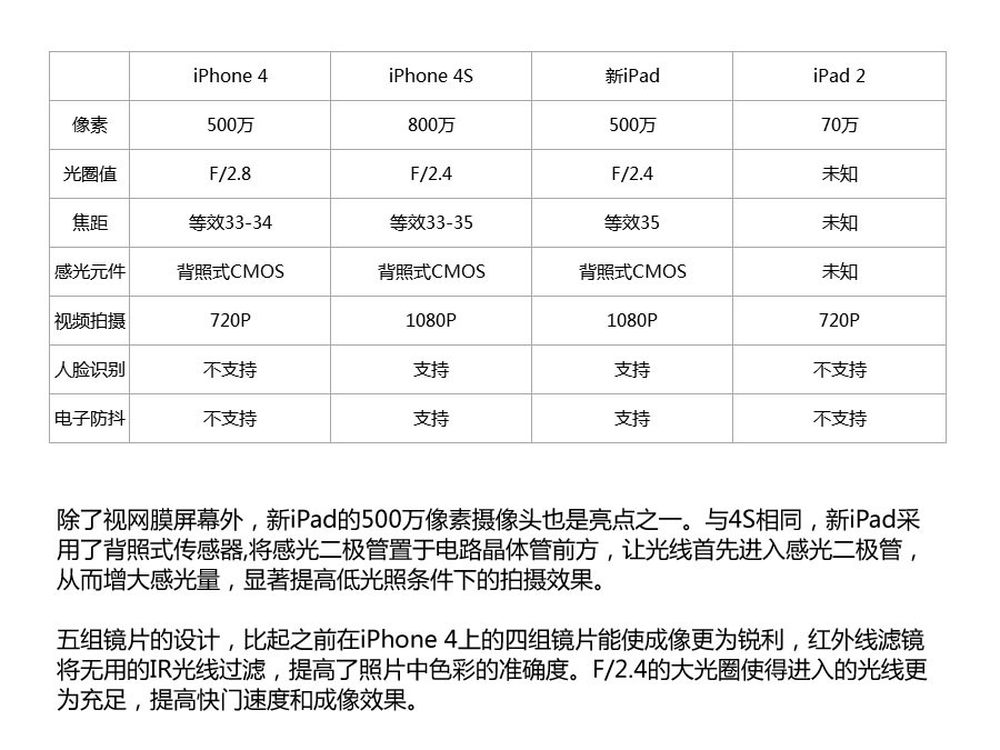 | | iPhone 4 | iPhone 4S | 新iPad | iPad 2 |
|---|---|---|---|---|
| 像素 | 500万 | 800万 | 500万 | 70万 |
| 光圈值 | F/2.8 | F/2.4 | F/2.4 | 未知 |
| 焦距 | 等效33-34 | 等效33-35 | 等效35 | 未知 |
| 感光元件 | 背照式CMOS | 背照式CMOS | 背照式CMOS | 未知 |
| 视频拍摄 | 720P | 1080P | 1080P | 720P |
| 人脸识别 | 不支持 | 支持 | 支持 | 不支持 |
| 电子防抖 | 不支持 | 支持 | 支持 | 不支持 |

除了视网膜屏幕外，新iPad的500万像素摄像头也是亮点之一。与4S相同，新iPad采用了背照式传感器,将感光二极管置于电路晶体管前方，让光线首先进入感光二极管，从而增大感光量，显著提高低光照条件下的拍摄效果。

五组镜片的设计，比起之前在iPhone 4上的四组镜片能使成像更为锐利，红外线滤镜将无用的IR光线过滤，提高了照片中色彩的准确度。F/2.4的大光圈使得进入的光线更为充足，提高快门速度和成像效果。